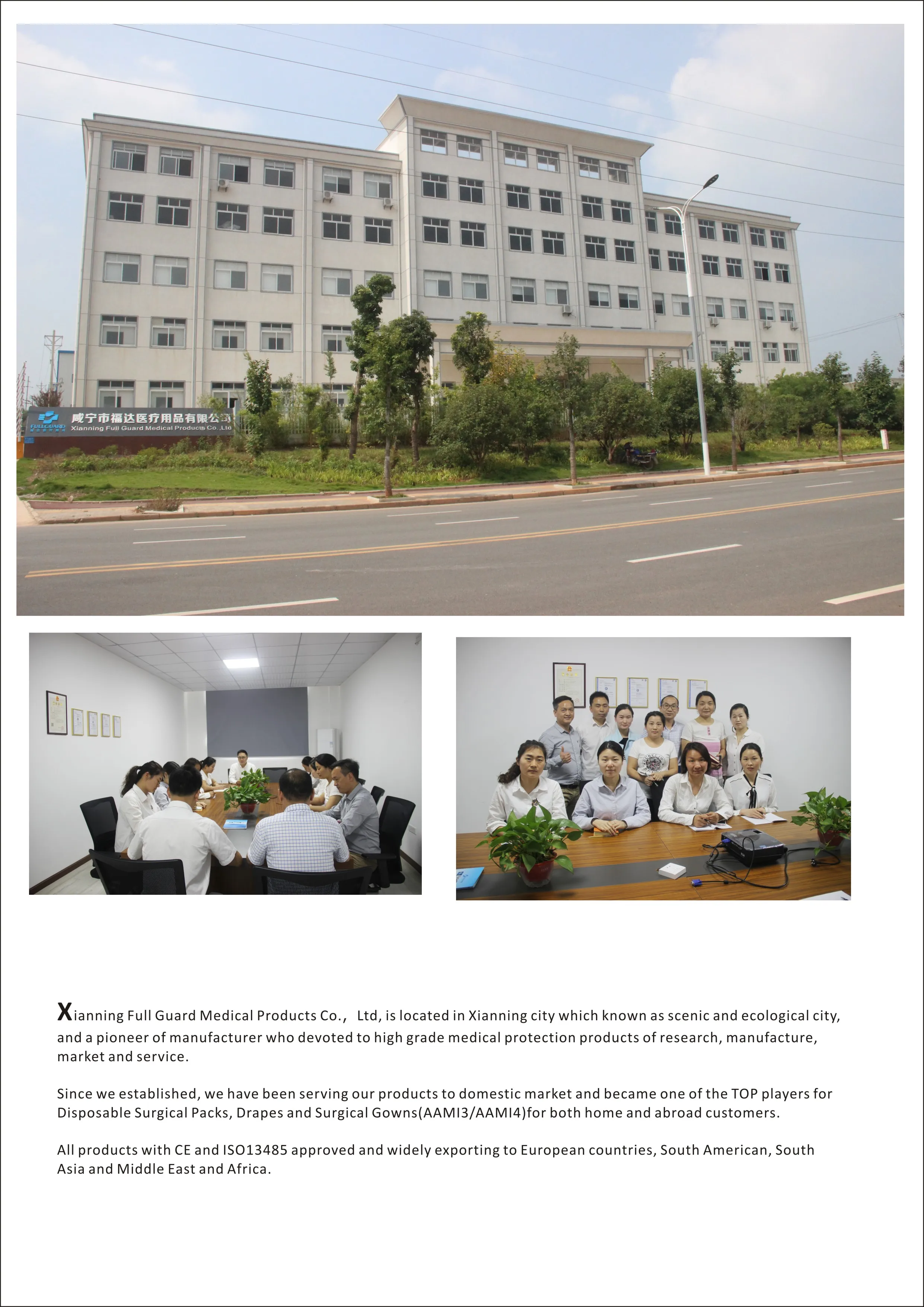 FULLGUARD 咸宁市福达医疗用品有限公司 Xianning Full Guard Medical Products Co.,Ltd

Xianning Full Guard Medical Products Co., Ltd, is located in Xianning city which known as scenic and ecological city, and a pioneer of manufacturer who devoted to high grade medical protection products of research, manufacture, market and service.

Since we established, we have been serving our products to domestic market and became one of the TOP players for Disposable Surgical Packs, Drapes and Surgical Gowns(AAMI3/AAMI4)for both home and abroad customers.

All products with CE and ISO13485 approved and widely exporting to European countries, South American, South Asia and Middle East and Africa.